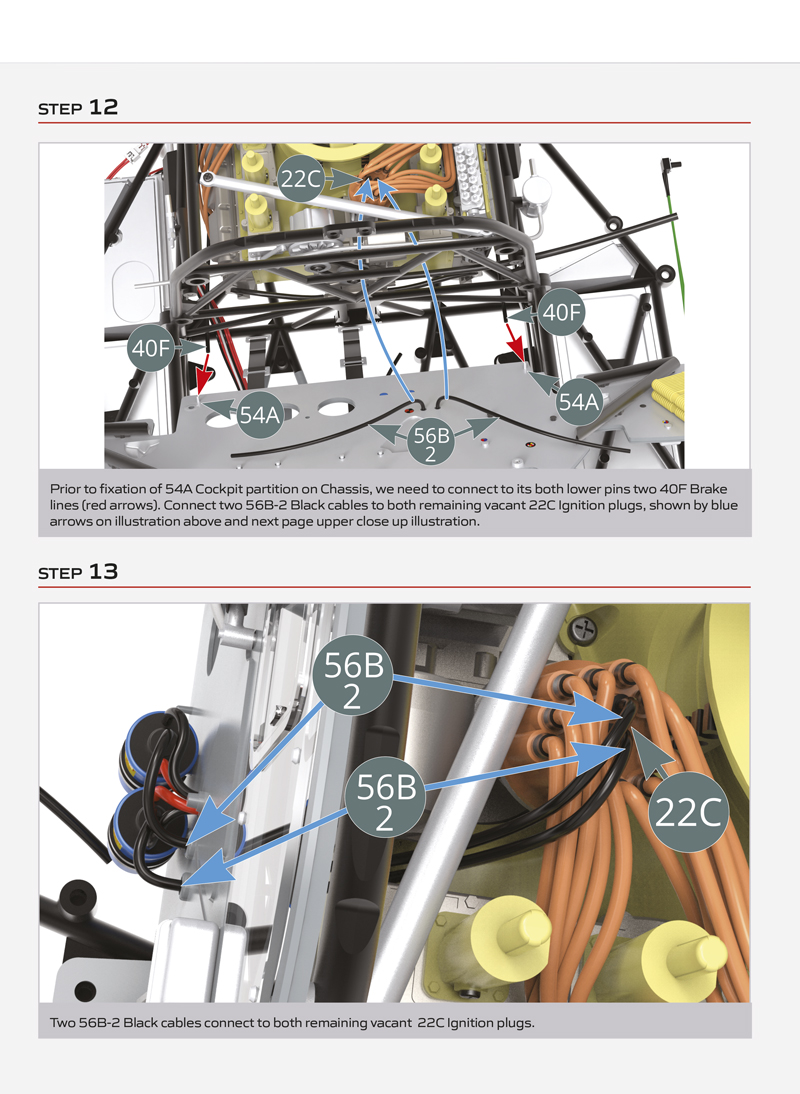 STEP 12

22C

40F

40F

54A

54A

56B
2

Prior to fixation of 54A Cockpit partition on Chassis, we need to connect to its both lower pins two 40F Brake lines (red arrows). Connect two 56B-2 Black cables to both remaining vacant 22C Ignition plugs, shown by blue arrows on illustration above and next page upper close up illustration.

STEP 13

56B
2

56B
2

22C

Two 56B-2 Black cables connect to both remaining vacant 22C Ignition plugs.